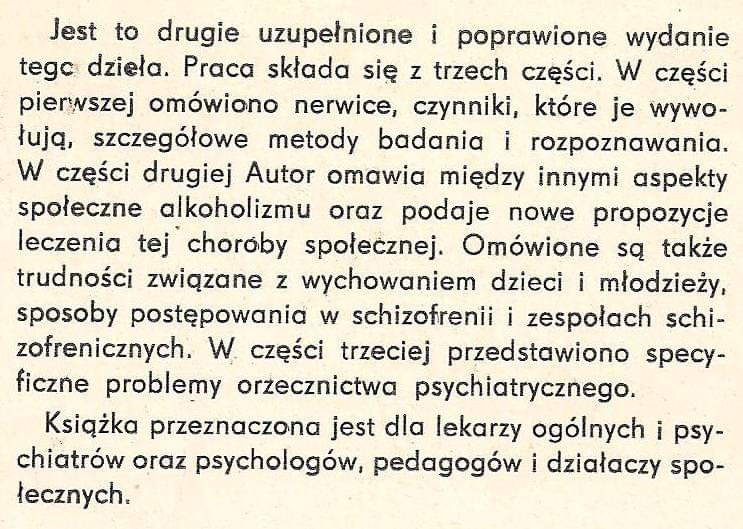 Jest to drugie uzupełnione i poprawione wydanie tego dzieła. Praca składa się z trzech części. W części pierwszej omówiono nerwice, czynniki, które je wywołują, szczegółowe metody badania i rozpoznawania. W części drugiej Autor omawia między innymi aspekty społeczne alkoholizmu oraz podaje nowe propozycje leczenia tej choroby społecznej. Omówione są także trudności związane z wychowaniem dzieci i młodzieży, sposoby postępowania w schizofrenii i zespołach schizofrenicznych. W części trzeciej przedstawiono specyficzne problemy orzecznictwa psychiatrycznego.

Książka przeznaczona jest dla lekarzy ogólnych i psychiatrów oraz psychologów, pedagogów i działaczy społecznych.